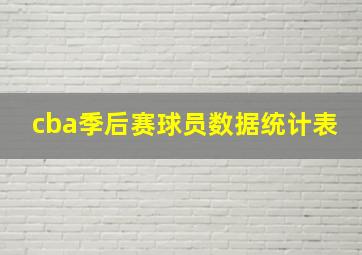 cba季后赛球员数据统计表